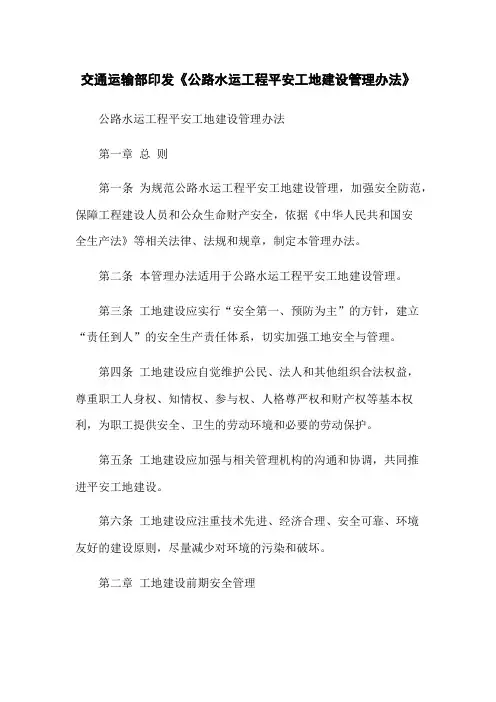 交通运输部印发《公路水运工程平安工地建设管理办法》

公路水运工程平安工地建设管理办法

第一章 总 则

第一条 为规范公路水运工程平安工地建设管理，加强安全防范，保障工程建设人员和公众生命财产安全，依据《中华人民共和国安全生产法》等相关法律、法规和规章，制定本管理办法。

第二条 本管理办法适用于公路水运工程平安工地建设管理。

第三条 工地建设应实行“安全第一、预防为主”的方针，建立“责任到人”的安全生产责任体系，切实加强工地安全与管理。

第四条 工地建设应自觉维护公民、法人和其他组织合法权益，尊重职工人身权、知情权、参与权、人格尊严权和财产权等基本权利，为职工提供安全、卫生的劳动环境和必要的劳动保护。

第五条 工地建设应加强与相关管理机构的沟通和协调，共同推进平安工地建设。

第六条 工地建设应注重技术先进、经济合理、安全可靠、环境友好的建设原则，尽量减少对环境的污染和破坏。

第二章 工地建设前期安全管理